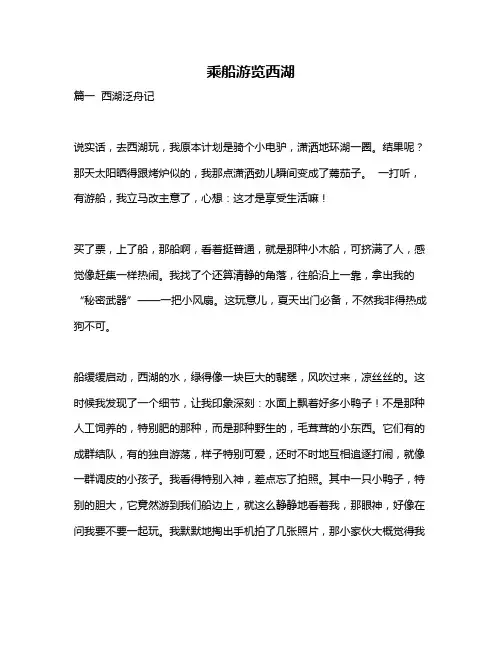 乘船游览西湖

篇一 西湖泛舟记

说实话，去西湖玩，我原本计划是骑个小电驴，潇洒地环湖一圈。结果呢？那天太阳晒得跟烤炉似的，我那点潇洒劲儿瞬间变成了蔫茄子。 一打听，有游船，我立马改主意了，心想：这才是享受生活嘛！

买了票，上了船，那船啊，看着挺普通，就是那种小木船，可挤满了人，感觉像赶集一样热闹。我找了个还算清静的角落，往船沿上一靠，拿出我的“秘密武器”——一把小风扇。这玩意儿，夏天出门必备，不然我非得热成狗不可。

船缓缓启动，西湖的水，绿得像一块巨大的翡翠，风吹过来，凉丝丝的。这时候我发现了一个细节，让我印象深刻：水面上飘着好多小鸭子！不是那种人工饲养的，特别肥的那种，而是那种野生的，毛茸茸的小东西。它们有的成群结队，有的独自游荡，样子特别可爱，还时不时地互相追逐打闹，就像一群调皮的小孩子。我看得特别入神，差点忘了拍照。其中一只小鸭子，特别的胆大，它竟然游到我们船边上，就这么静静地看着我，那眼神，好像在问我要不要一起玩。我默默地掏出手机拍了几张照片，那小家伙大概觉得我